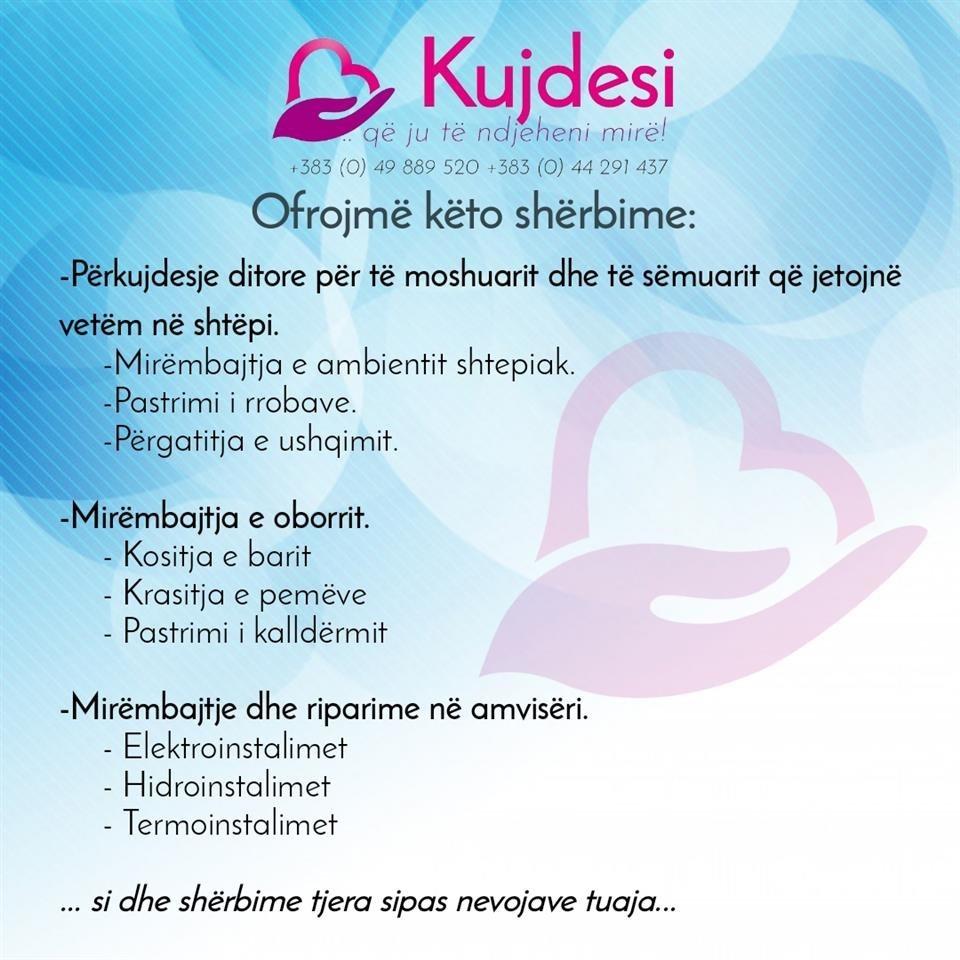 Kujdesi
.. që ju të ndjeheni mirë!
+383 (0) 49 889 520 +383 (0) 44 291 437

Ofrojmë këto shërbime:

-Përkujdesje ditore për të moshuarit dhe të sëmuarit që jetojnë vetëm në shtëpi.
-Mirëmbajtja e ambientit shtepiak.
-Pastrimi i rrobave.
-Përgatitja e ushqimit.

-Mirëmbajtja e oborrit.
- Kositja e barit
- Krasitja e pemëve
- Pastrimi i kalldërmit

-Mirëmbajtje dhe riparime në amvisëri.
- Elektroinstalimet
- Hidroinstalimet
- Termoinstalimet

... si dhe shërbime tjera sipas nevojave tuaja...